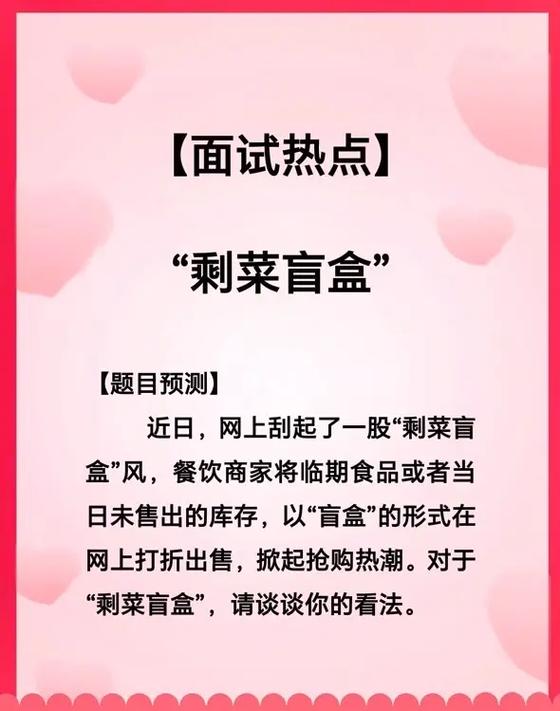 【面试热点】

“剩菜盲盒”

【题目预测】

近日，网上刮起了一股“剩菜盲盒”风，餐饮商家将临期食品或者当日未售出的库存，以“盲盒”的形式在网上打折出售，掀起抢购热潮。对于“剩菜盲盒”，请谈谈你的看法。